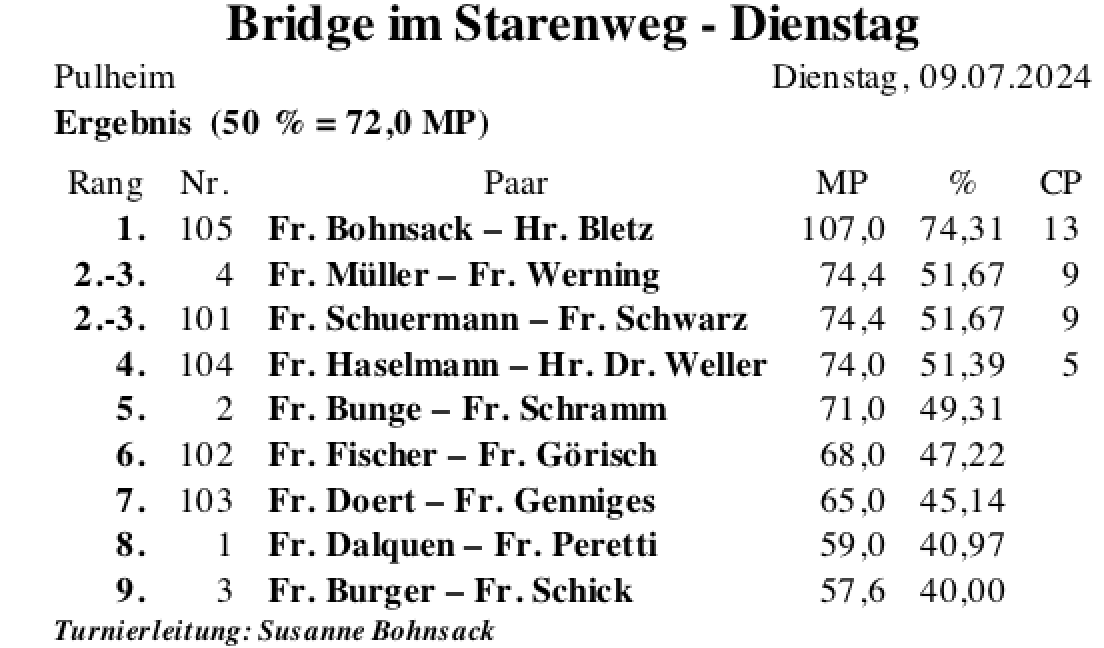 Bridge im Starenweg - Dienstag

Pulheim Dienstag, 09.07.2024

Ergebnis (50 % = 72,0 MP)

| Rang | Nr. | Paar | MP | % | CP |
|---|---|---|---|---|---|
| 1. | 105 | Fr. Bohnsack – Hr. Bletz | 107,0 | 74,31 | 13 |
| 2.-3. | 4 | Fr. Müller – Fr. Werning | 74,4 | 51,67 | 9 |
| 2.-3. | 101 | Fr. Schuermann – Fr. Schwarz | 74,4 | 51,67 | 9 |
| 4. | 104 | Fr. Haselmann – Hr. Dr. Weller | 74,0 | 51,39 | 5 |
| 5. | 2 | Fr. Bunge – Fr. Schramm | 71,0 | 49,31 | |
| 6. | 102 | Fr. Fischer – Fr. Görisch | 68,0 | 47,22 | |
| 7. | 103 | Fr. Doert – Fr. Genniges | 65,0 | 45,14 | |
| 8. | 1 | Fr. Dalquen – Fr. Peretti | 59,0 | 40,97 | |
| 9. | 3 | Fr. Burger – Fr. Schick | 57,6 | 40,00 | |

Turnierleitung: Susanne Bohnsack